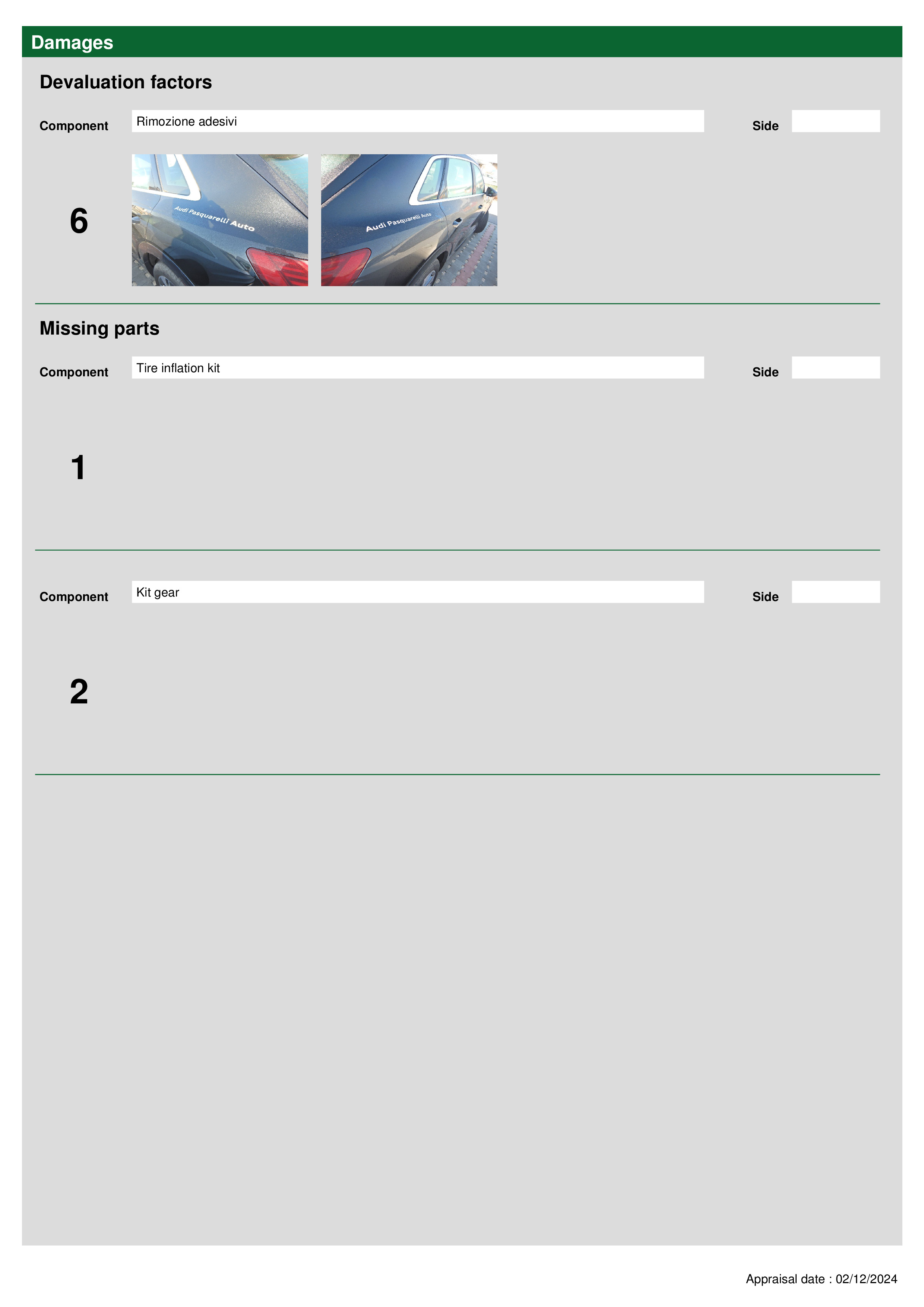 Damages

Devaluation factors

Component Rimozione adesivi Side

6

Audi Pasquarelli Auto

Audi Pasquarelli Auto

Missing parts

Component Tire inflation kit Side

1

Component Kit gear Side

2

Appraisal date : 02/12/2024